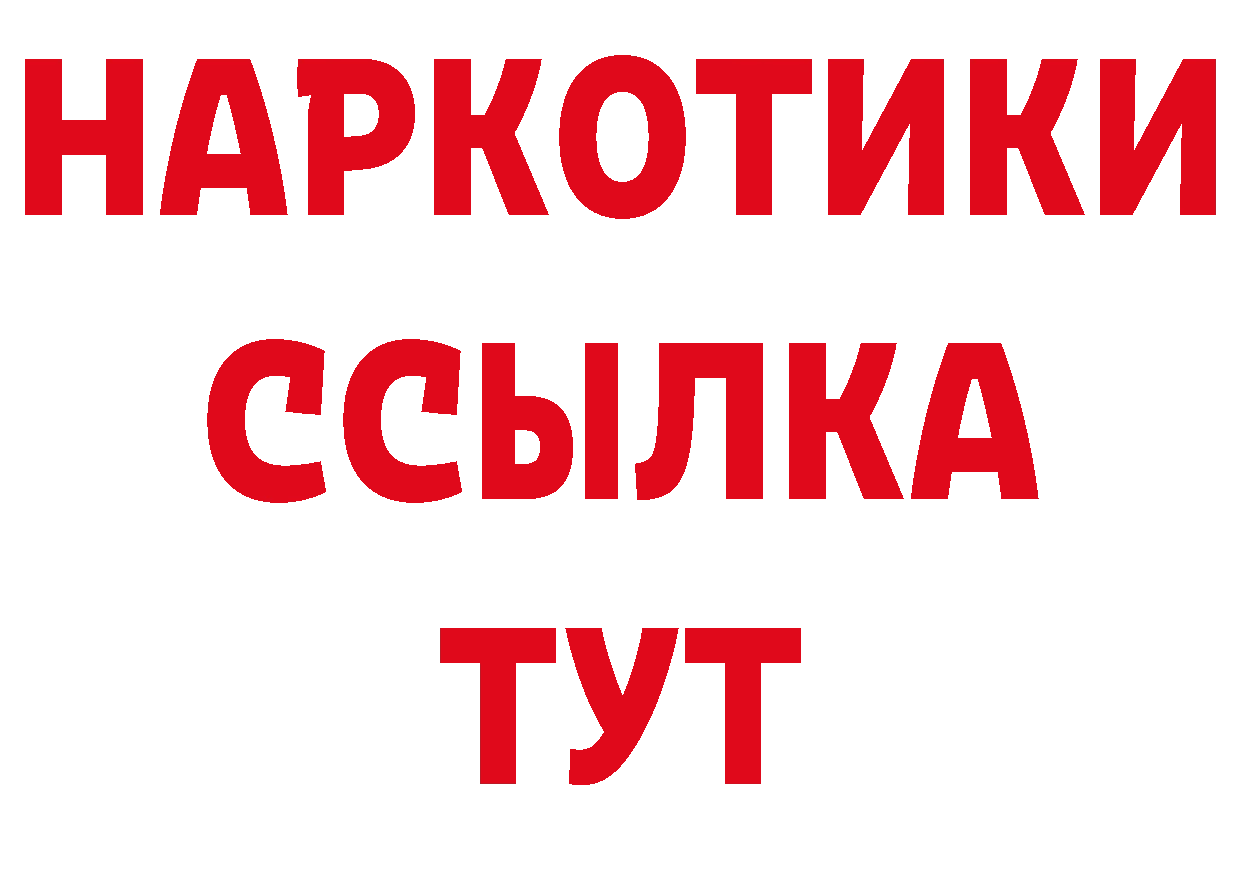 НАРКОТИКИ ССЫЛКА ТУТ